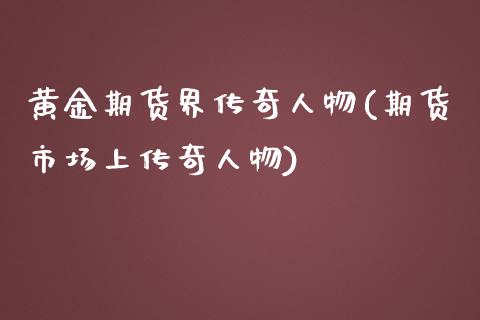 黄金期货界传奇人物(期货市场上传奇人物)